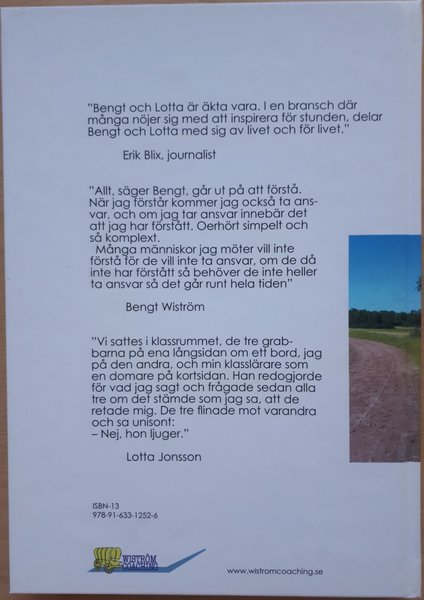 "Bengt och Lotta är äkta vara. I en bransch där många nöjer sig med att inspirera för stunden, delar Bengt och Lotta med sig av livet och för livet."

Erik Blix, journalist

"Allt, säger Bengt, går ut på att förstå. När jag förstår kommer jag också ta ansvar, och om jag tar ansvar innebär det att jag har förstått. Oerhört simpelt och så komplext.
Många människor jag möter vill inte förstå för de vill inte ta ansvar, om de då inte har förstått så behöver de inte heller ta ansvar så det går runt hela tiden"

Bengt Wiström

"Vi sattes i klassrummet, de tre grabbarna på ena långsidan om ett bord, jag på den andra, och min klasslärare som en domare på kortsidan. Han redogjorde för vad jag sagt och frågade sedan alla tre om det stämde som jag sa, att de retade mig. De tre flinade mot varandra och sa unisont:
– Nej, hon ljuger."

Lotta Jonsson

ISBN-13
978-91-633-1252-6

WISTRÖM COACHING

www.wistromcoaching.se